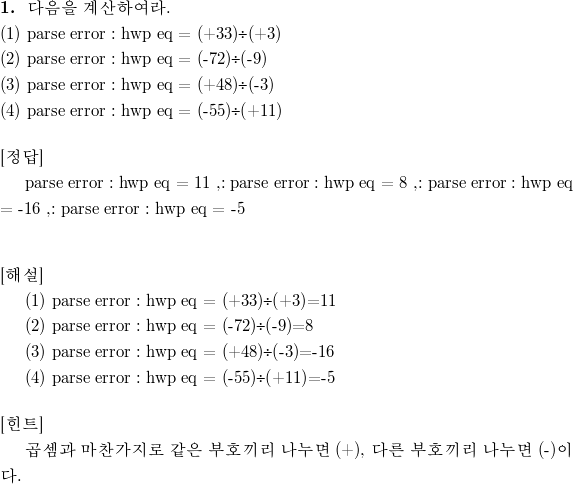 **1.** 다음을 계산하여라.
(1) parse error : hwp eq = (+33)÷(+3)
(2) parse error : hwp eq = (-72)÷(-9)
(3) parse error : hwp eq = (+48)÷(-3)
(4) parse error : hwp eq = (-55)÷(+11)

[정답]
parse error : hwp eq = 11 ,: parse error : hwp eq = 8 ,: parse error : hwp eq = -16 ,: parse error : hwp eq = -5

[해설]
(1) parse error : hwp eq = (+33)÷(+3)=11
(2) parse error : hwp eq = (-72)÷(-9)=8
(3) parse error : hwp eq = (+48)÷(-3)=-16
(4) parse error : hwp eq = (-55)÷(+11)=-5

[힌트]
곱셈과 마찬가지로 같은 부호끼리 나누면 (+), 다른 부호끼리 나누면 (-)이다.